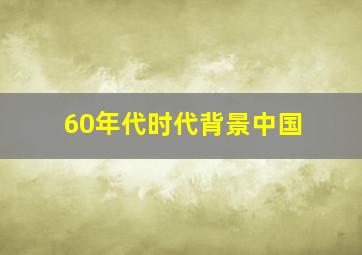 60年代时代背景中国